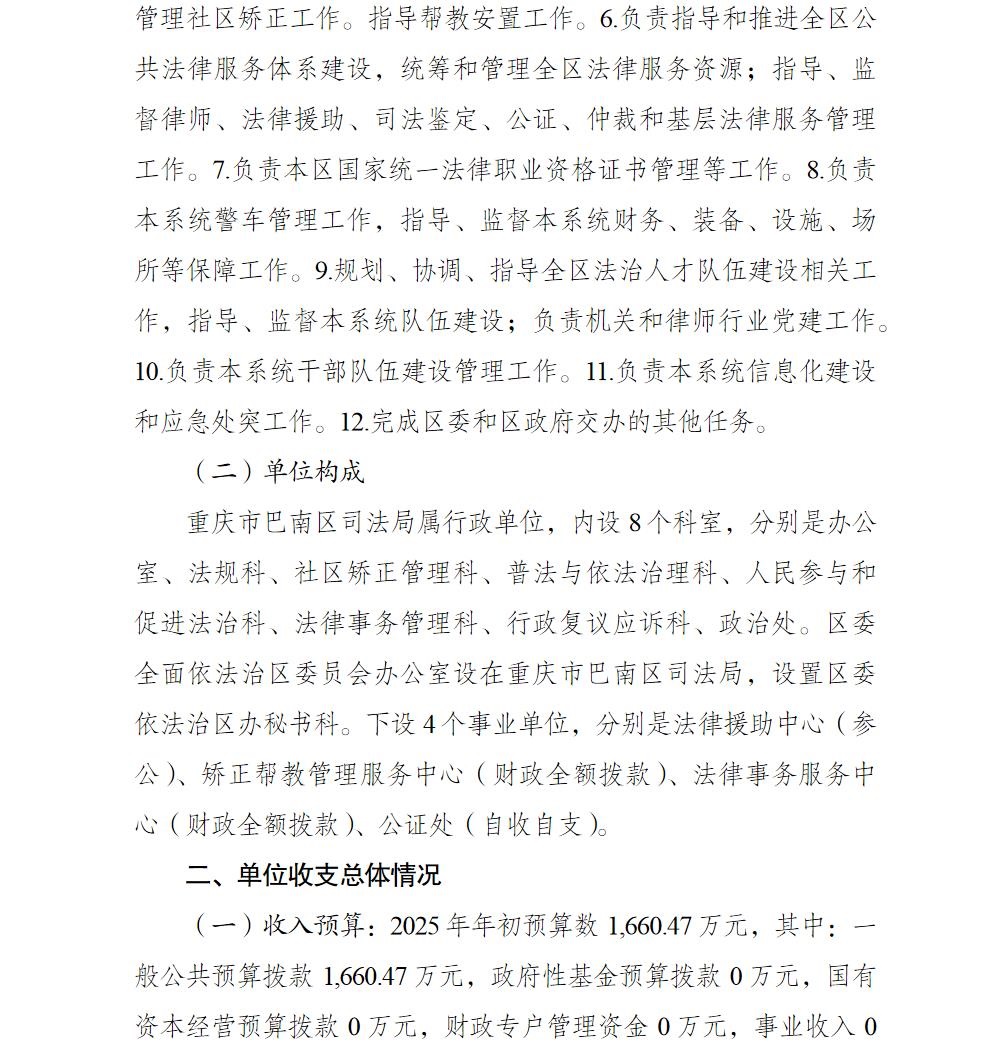 管理社区矫正工作。指导帮教安置工作。6.负责指导和推进全区公共法律服务体系建设，统筹和管理全区法律服务资源；指导、监督律师、法律援助、司法鉴定、公证、仲裁和基层法律服务管理工作。7.负责本区国家统一法律职业资格证书管理等工作。8.负责本系统警车管理工作，指导、监督本系统财务、装备、设施、场所等保障工作。9.规划、协调、指导全区法治人才队伍建设相关工作，指导、监督本系统队伍建设；负责机关和律师行业党建工作。10.负责本系统干部队伍建设管理工作。11.负责本系统信息化建设和应急处突工作。12.完成区委和区政府交办的其他任务。

（二）单位构成

重庆市巴南区司法局属行政单位，内设 8 个科室，分别是办公室、法规科、社区矫正管理科、普法与依法治理科、人民参与和促进法治科、法律事务管理科、行政复议应诉科、政治处。区委全面依法治区委员会办公室设在重庆市巴南区司法局，设置区委依法治区办秘书科。下设 4 个事业单位，分别是法律援助中心（参公）、矫正帮教管理服务中心（财政全额拨款）、法律事务服务中心（财政全额拨款）、公证处（自收自支）。

二、单位收支总体情况

（一）收入预算：2025 年年初预算数 1,660.47 万元，其中：一般公共预算拨款 1,660.47 万元，政府性基金预算拨款 0 万元，国有资本经营预算拨款 0 万元，财政专户管理资金 0 万元，事业收入 0